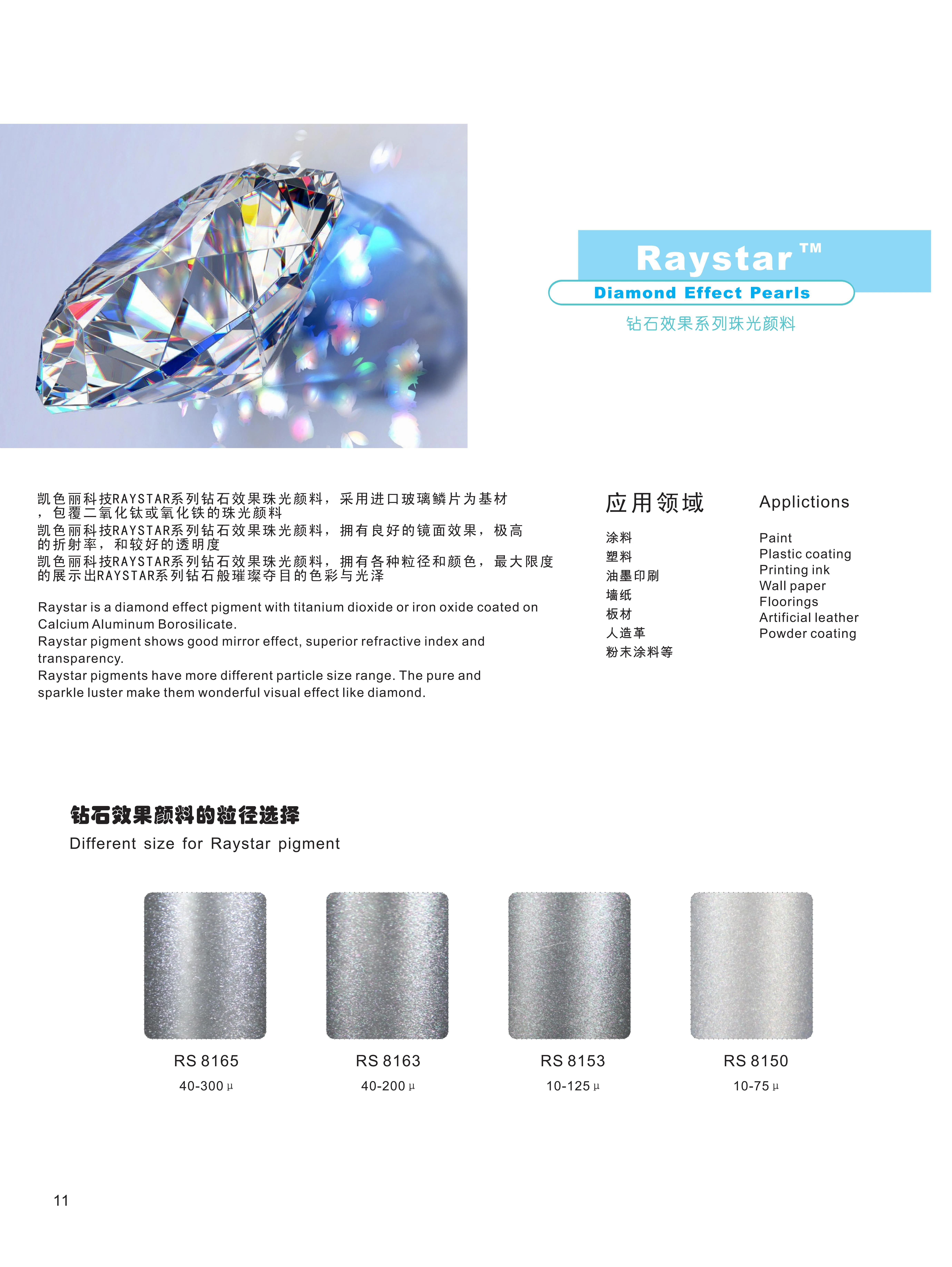 Raystar™

Diamond Effect Pearls

钻石效果系列珠光颜料

凯色丽科技RAYSTAR系列钻石效果珠光颜料，采用进口玻璃鳞片为基材，包覆二氧化钛或氧化铁的珠光颜料
凯色丽科技RAYSTAR系列钻石效果珠光颜料，拥有良好的镜面效果，极高的折射率，和较好的透明度
凯色丽科技RAYSTAR系列钻石效果珠光颜料，拥有各种粒径和颜色，最大限度的展示出RAYSTAR系列钻石般璀璨夺目的色彩与光泽

Raystar is a diamond effect pigment with titanium dioxide or iron oxide coated on Calcium Aluminum Borosilicate.
Raystar pigment shows good mirror effect, superior refractive index and transparency.
Raystar pigments have more different particle size range. The pure and sparkle luster make them wonderful visual effect like diamond.

应用领域

涂料
塑料
油墨印刷
墙纸
板材
人造革
粉末涂料等

Applictions

Paint
Plastic coating
Printing ink
Wall paper
Floorings
Artificial leather
Powder coating

钻石效果颜料的粒径选择

Different size for Raystar pigment

RS 8165
40-300 μ

RS 8163
40-200 μ

RS 8153
10-125 μ

RS 8150
10-75 μ

11